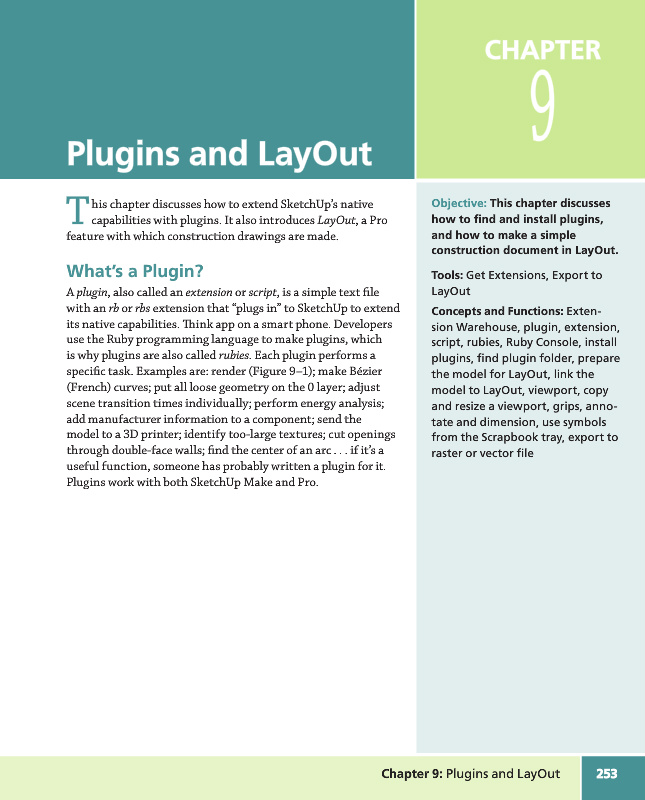 CHAPTER
9

Plugins and LayOut

This chapter discusses how to extend SketchUp's native capabilities with plugins. It also introduces LayOut, a Pro feature with which construction drawings are made.

What's a Plugin?

A plugin, also called an extension or script, is a simple text file with an rb or rbs extension that "plugs in" to SketchUp to extend its native capabilities. Think app on a smart phone. Developers use the Ruby programming language to make plugins, which is why plugins are also called rubies. Each plugin performs a specific task. Examples are: render (Figure 9–1); make Bézier (French) curves; put all loose geometry on the 0 layer; adjust scene transition times individually; perform energy analysis; add manufacturer information to a component; send the model to a 3D printer; identify too-large textures; cut openings through double-face walls; find the center of an arc . . . if it's a useful function, someone has probably written a plugin for it. Plugins work with both SketchUp Make and Pro.

Objective: This chapter discusses how to find and install plugins, and how to make a simple construction document in LayOut.

Tools: Get Extensions, Export to LayOut

Concepts and Functions: Extension Warehouse, plugin, extension, script, rubies, Ruby Console, install plugins, find plugin folder, prepare the model for LayOut, link the model to LayOut, viewport, copy and resize a viewport, grips, annotate and dimension, use symbols from the Scrapbook tray, export to raster or vector file

Chapter 9: Plugins and LayOut 253